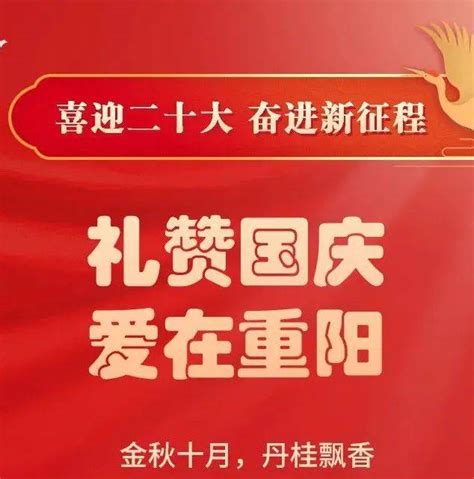 喜迎二十大 奋进新征程

礼赞国庆
爱在重阳

金秋十月，丹桂飘香